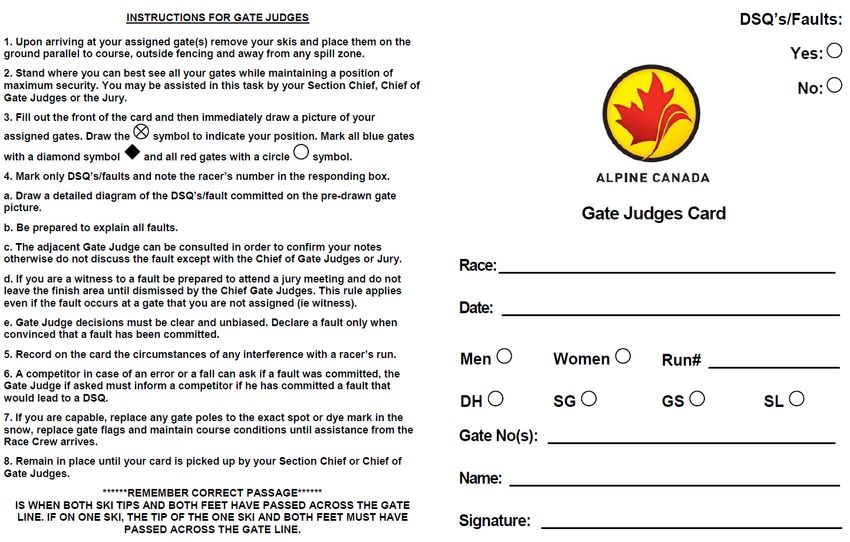 INSTRUCTIONS FOR GATE JUDGES

1. Upon arriving at your assigned gate(s) remove your skis and place them on the ground parallel to course, outside fencing and away from any spill zone.

2. Stand where you can best see all your gates while maintaining a position of maximum security. You may be assisted in this task by your Section Chief, Chief of Gate Judges or the Jury.

3. Fill out the front of the card and then immediately draw a picture of your assigned gates. Draw the ⊗ symbol to indicate your position. Mark all blue gates with a diamond symbol ◆ and all red gates with a circle ○ symbol.

4. Mark only DSQ's/faults and note the racer's number in the responding box.

a. Draw a detailed diagram of the DSQ's/fault committed on the pre-drawn gate picture.

b. Be prepared to explain all faults.

c. The adjacent Gate Judge can be consulted in order to confirm your notes otherwise do not discuss the fault except with the Chief of Gate Judges or Jury.

d. If you are a witness to a fault be prepared to attend a jury meeting and do not leave the finish area until dismissed by the Chief Gate Judges. This rule applies even if the fault occurs at a gate that you are not assigned (ie witness).

e. Gate Judge decisions must be clear and unbiased. Declare a fault only when convinced that a fault has been committed.

5. Record on the card the circumstances of any interference with a racer's run.

6. A competitor in case of an error or a fall can ask if a fault was committed, the Gate Judge if asked must inform a competitor if he has committed a fault that would lead to a DSQ.

7. If you are capable, replace any gate poles to the exact spot or dye mark in the snow, replace gate flags and maintain course conditions until assistance from the Race Crew arrives.

8. Remain in place until your card is picked up by your Section Chief or Chief of Gate Judges.

******REMEMBER CORRECT PASSAGE******
IS WHEN BOTH SKI TIPS AND BOTH FEET HAVE PASSED ACROSS THE GATE LINE. IF ON ONE SKI, THE TIP OF THE ONE SKI AND BOTH FEET MUST HAVE PASSED ACROSS THE GATE LINE.

DSQ's/Faults:
Yes: ○
No: ○

ALPINE CANADA

Gate Judges Card

Race:

Date:

Men ○ Women ○ Run#

DH ○ SG ○ GS ○ SL ○

Gate No(s):

Name:

Signature: